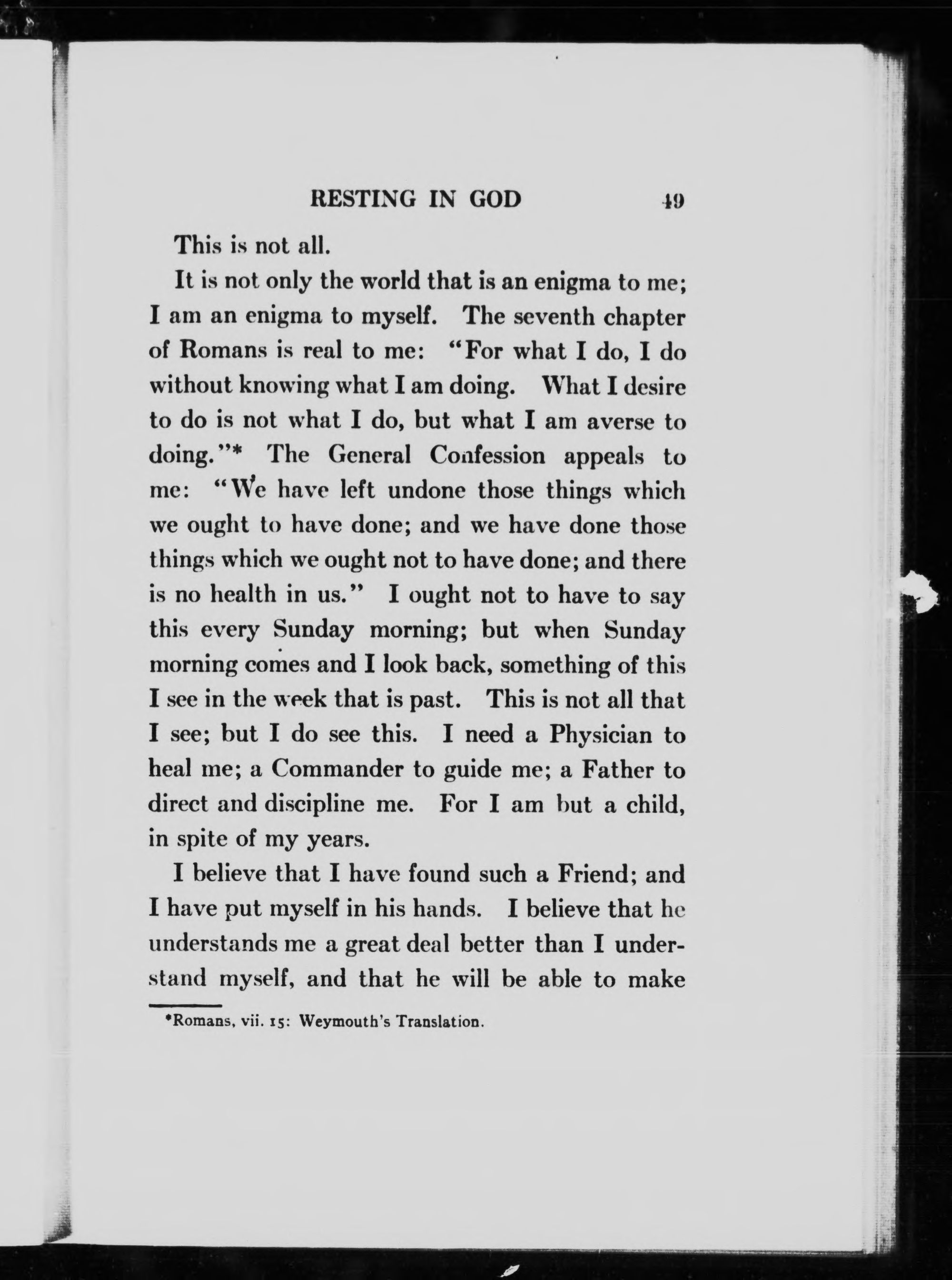 RESTING IN GOD 49

This is not all.

It is not only the world that is an enigma to me; I am an enigma to myself. The seventh chapter of Romans is real to me: "For what I do, I do without knowing what I am doing. What I desire to do is not what I do, but what I am averse to doing."* The General Confession appeals to me: "We have left undone those things which we ought to have done; and we have done those things which we ought not to have done; and there is no health in us." I ought not to have to say this every Sunday morning; but when Sunday morning comes and I look back, something of this I see in the week that is past. This is not all that I see; but I do see this. I need a Physician to heal me; a Commander to guide me; a Father to direct and discipline me. For I am but a child, in spite of my years.

I believe that I have found such a Friend; and I have put myself in his hands. I believe that he understands me a great deal better than I understand myself, and that he will be able to make

*Romans, vii. 15: Weymouth's Translation.